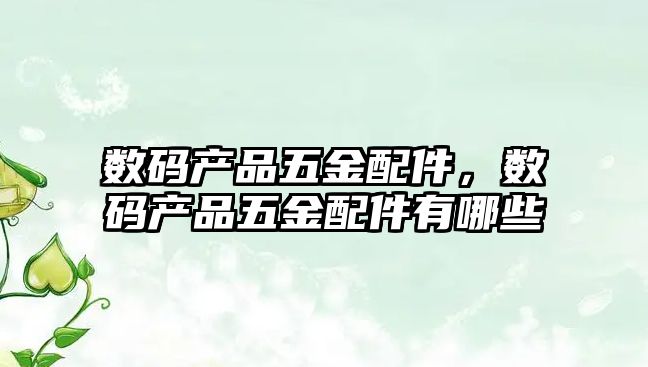 数码产品五金配件，数码产品五金配件有哪些